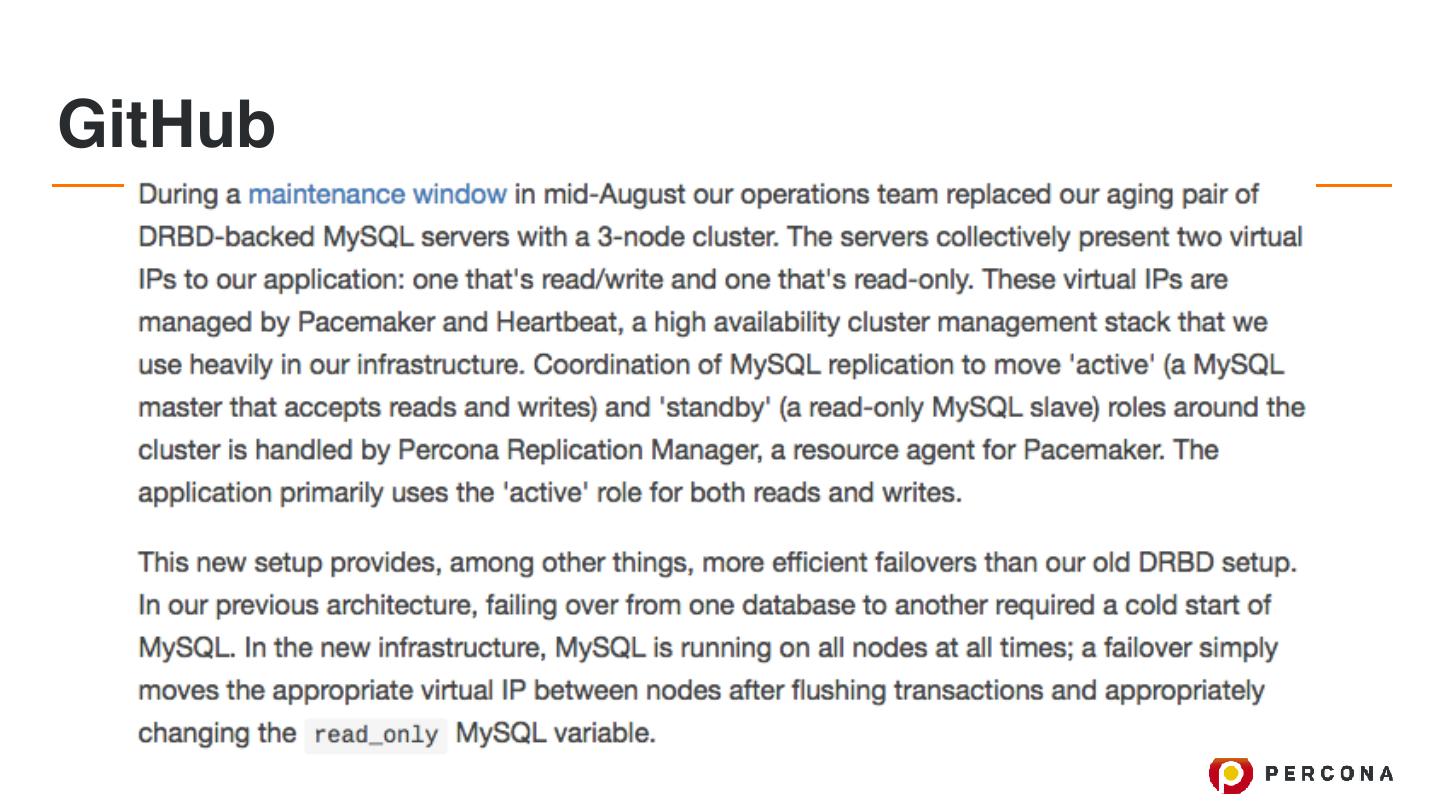 GitHub

During a maintenance window in mid-August our operations team replaced our aging pair of DRBD-backed MySQL servers with a 3-node cluster. The servers collectively present two virtual IPs to our application: one that's read/write and one that's read-only. These virtual IPs are managed by Pacemaker and Heartbeat, a high availability cluster management stack that we use heavily in our infrastructure. Coordination of MySQL replication to move 'active' (a MySQL master that accepts reads and writes) and 'standby' (a read-only MySQL slave) roles around the cluster is handled by Percona Replication Manager, a resource agent for Pacemaker. The application primarily uses the 'active' role for both reads and writes.

This new setup provides, among other things, more efficient failovers than our old DRBD setup. In our previous architecture, failing over from one database to another required a cold start of MySQL. In the new infrastructure, MySQL is running on all nodes at all times; a failover simply moves the appropriate virtual IP between nodes after flushing transactions and appropriately changing the read_only MySQL variable.

PERCONA